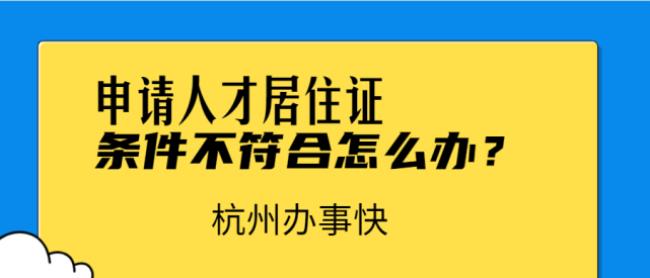 申请人才居住证
条件不符合怎么办？

杭州办事快